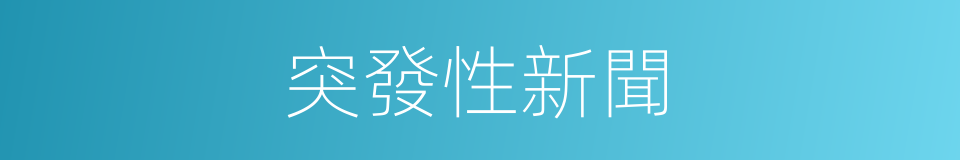 突發性新聞